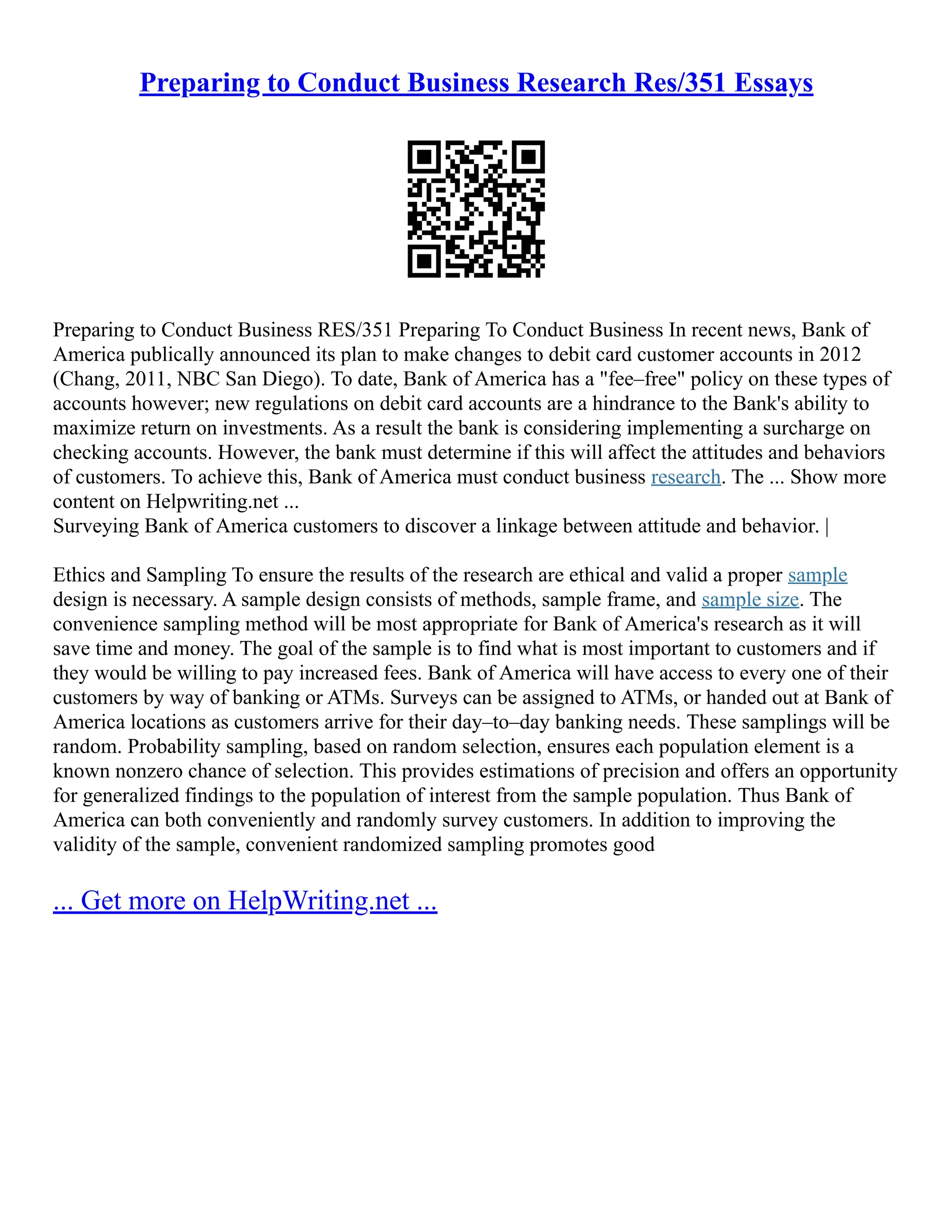 Preparing to Conduct Business Research Res/351 Essays

Preparing to Conduct Business RES/351 Preparing To Conduct Business In recent news, Bank of America publically announced its plan to make changes to debit card customer accounts in 2012 (Chang, 2011, NBC San Diego). To date, Bank of America has a "fee–free" policy on these types of accounts however; new regulations on debit card accounts are a hindrance to the Bank's ability to maximize return on investments. As a result the bank is considering implementing a surcharge on checking accounts. However, the bank must determine if this will affect the attitudes and behaviors of customers. To achieve this, Bank of America must conduct business research. The ... Show more content on Helpwriting.net ...
Surveying Bank of America customers to discover a linkage between attitude and behavior. |

Ethics and Sampling To ensure the results of the research are ethical and valid a proper sample design is necessary. A sample design consists of methods, sample frame, and sample size. The convenience sampling method will be most appropriate for Bank of America's research as it will save time and money. The goal of the sample is to find what is most important to customers and if they would be willing to pay increased fees. Bank of America will have access to every one of their customers by way of banking or ATMs. Surveys can be assigned to ATMs, or handed out at Bank of America locations as customers arrive for their day–to–day banking needs. These samplings will be random. Probability sampling, based on random selection, ensures each population element is a known nonzero chance of selection. This provides estimations of precision and offers an opportunity for generalized findings to the population of interest from the sample population. Thus Bank of America can both conveniently and randomly survey customers. In addition to improving the validity of the sample, convenient randomized sampling promotes good

... Get more on HelpWriting.net ...